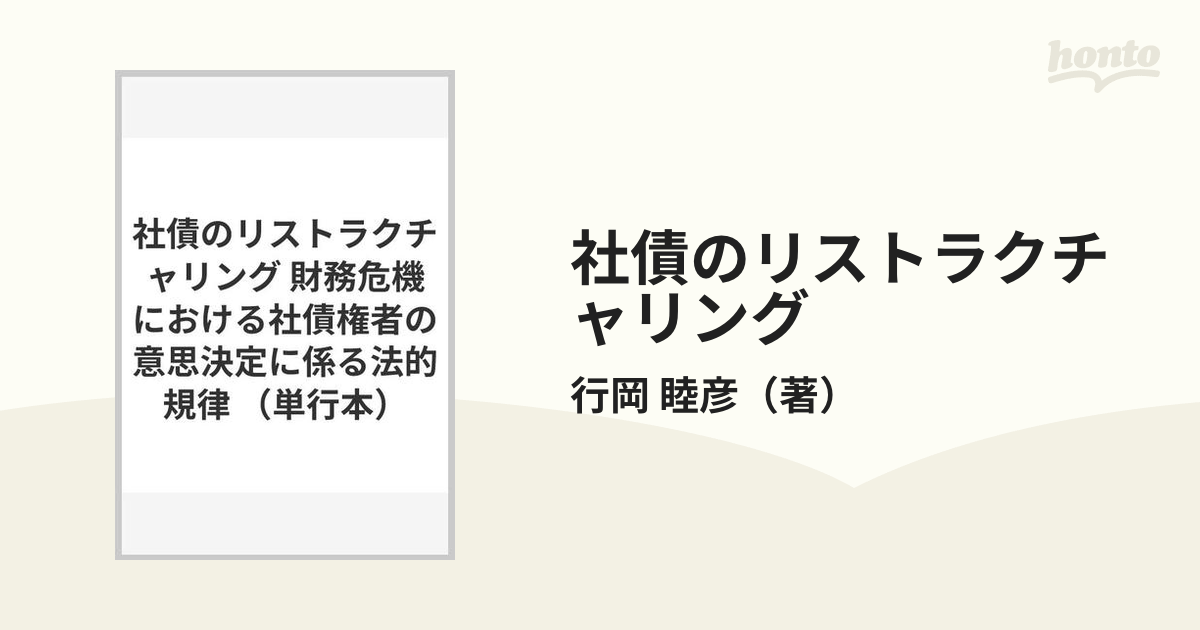 honto

社債のリストラクチャリング 財務危機における社債権者の意思決定に係る法的規律 （単行本）

社債のリストラクチャリング

行岡 睦彦（著）